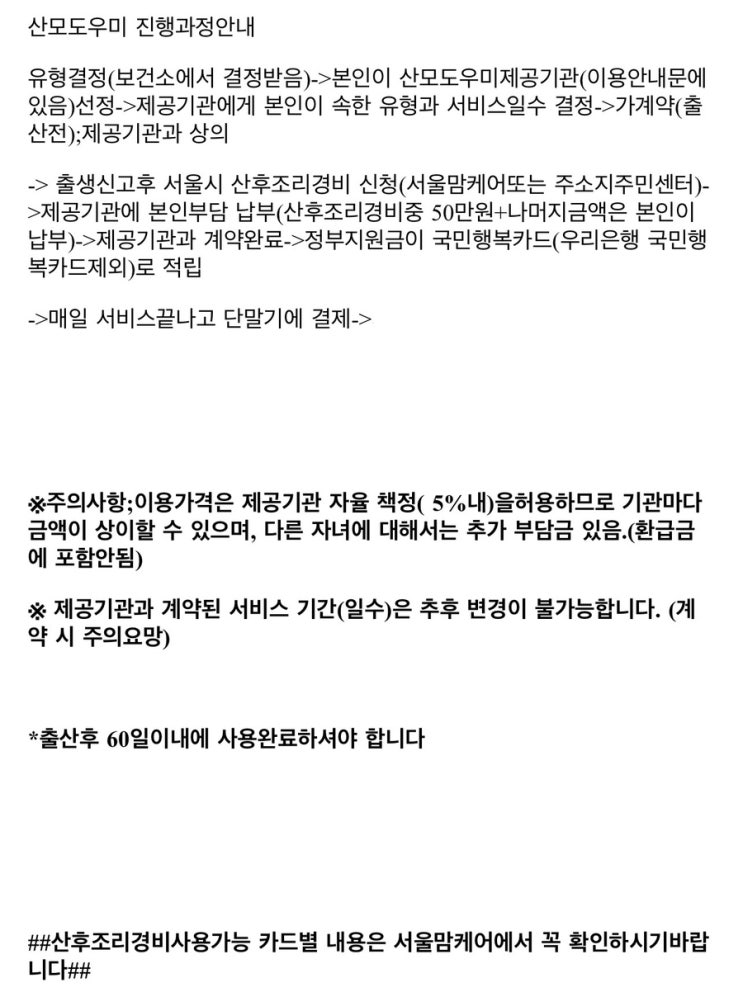 산모도우미 진행과정안내

유형결정(보건소에서 결정받음)->본인이 산모도우미제공기관(이용안내문에 있음)선정->제공기관에게 본인이 속한 유형과 서비스일수 결정->가계약(출산전);제공기관과 상의

-> 출생신고후 서울시 산후조리경비 신청(서울맘케어또는 주소지주민센터)->제공기관에 본인부담 납부(산후조리경비중 50만원+나머지금액은 본인이 납부)->제공기관과 계약완료->정부지원금이 국민행복카드(우리은행 국민행복카드제외)로 적립

->매일 서비스끝나고 단말기에 결제->

※주의사항;이용가격은 제공기관 자율 책정( 5%내)을허용하므로 기관마다 금액이 상이할 수 있으며, 다른 자녀에 대해서는 추가 부담금 있음.(환급금에 포함안됨)

※ 제공기관과 계약된 서비스 기간(일수)은 추후 변경이 불가능합니다. (계약 시 주의요망)

*출산후 60일이내에 사용완료하셔야 합니다

##산후조리경비사용가능 카드별 내용은 서울맘케어에서 꼭 확인하시기바랍니다##